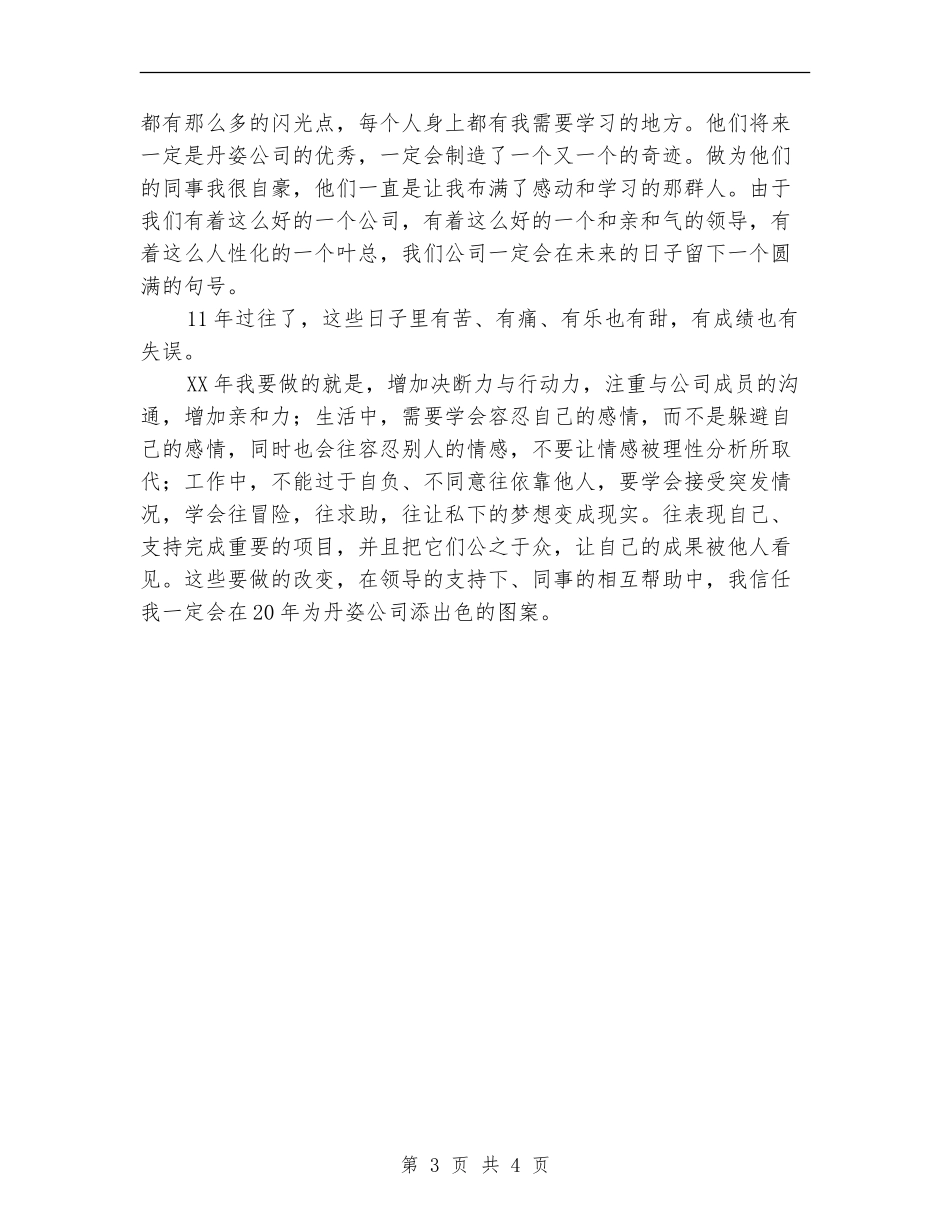 都有那么多的闪光点，每个人身上都有我需要学习的地方。他们将来一定是丹姿公司的优秀，一定会制造了一个又一个的奇迹。做为他们的同事我很自豪，他们一直是让我布满了感动和学习的那群人。由于我们有着这么好的一个公司，有着这么好的一个和亲和气的领导，有着这么人性化的一个叶总，我们公司一定会在未来的日子留下一个圆满的句号。

11年过往了，这些日子里有苦、有痛、有乐也有甜，有成绩也有失误。

XX年我要做的就是，增加决断力与行动力，注重与公司成员的沟通，增加亲和力；生活中，需要学会容忍自己的感情，而不是躲避自己的感情，同时也会往容忍别人的情感，不要让情感被理性分析所取代；工作中，不能过于自负、不同意往依靠他人，要学会接受突发情况，学会往冒险，往求助，往让私下的梦想变成现实。往表现自己、支持完成重要的项目，并且把它们公之于众，让自己的成果被他人看见。这些要做的改变，在领导的支持下、同事的相互帮助中，我信任我一定会在20年为丹姿公司添出色的图案。

第 3 页 共 4 页